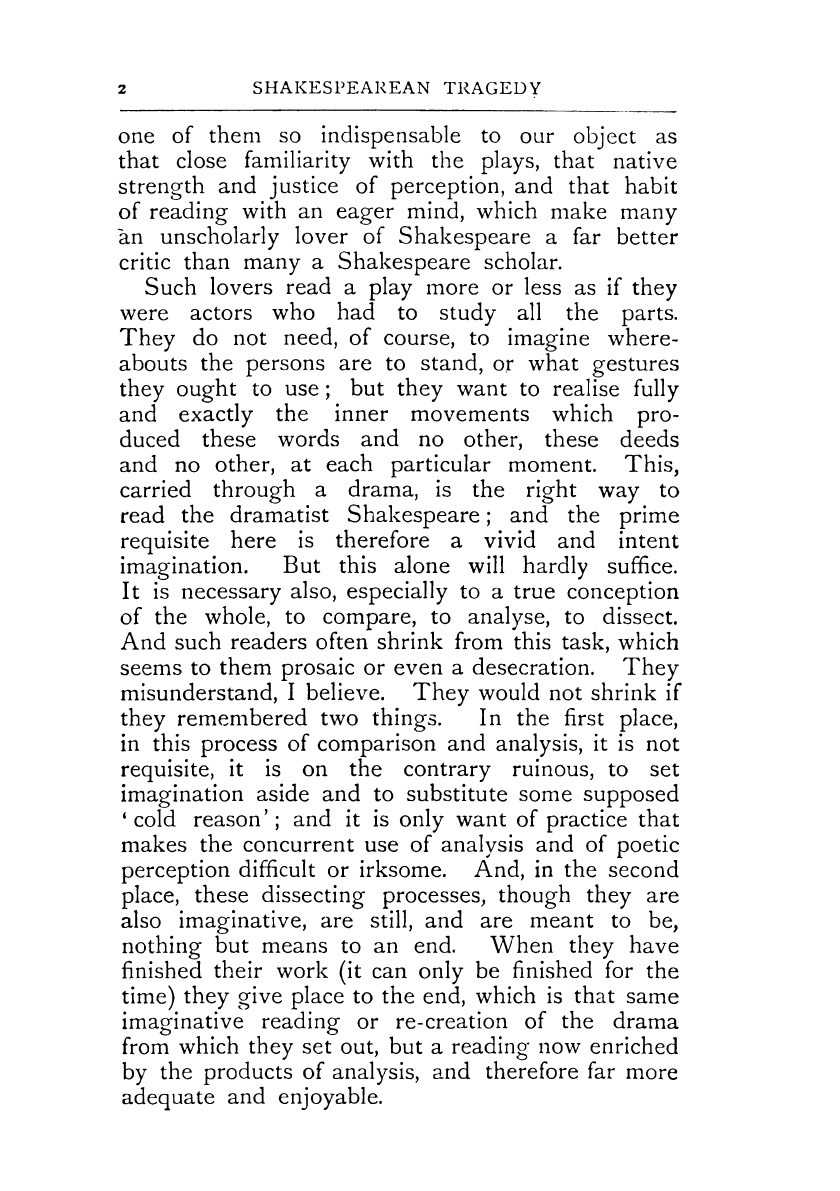 2 SHAKESPEAREAN TRAGEDY

one of them so indispensable to our object as that close familiarity with the plays, that native strength and justice of perception, and that habit of reading with an eager mind, which make many an unscholarly lover of Shakespeare a far better critic than many a Shakespeare scholar.

Such lovers read a play more or less as if they were actors who had to study all the parts. They do not need, of course, to imagine whereabouts the persons are to stand, or what gestures they ought to use; but they want to realise fully and exactly the inner movements which produced these words and no other, these deeds and no other, at each particular moment. This, carried through a drama, is the right way to read the dramatist Shakespeare; and the prime requisite here is therefore a vivid and intent imagination. But this alone will hardly suffice. It is necessary also, especially to a true conception of the whole, to compare, to analyse, to dissect. And such readers often shrink from this task, which seems to them prosaic or even a desecration. They misunderstand, I believe. They would not shrink if they remembered two things. In the first place, in this process of comparison and analysis, it is not requisite, it is on the contrary ruinous, to set imagination aside and to substitute some supposed 'cold reason'; and it is only want of practice that makes the concurrent use of analysis and of poetic perception difficult or irksome. And, in the second place, these dissecting processes, though they are also imaginative, are still, and are meant to be, nothing but means to an end. When they have finished their work (it can only be finished for the time) they give place to the end, which is that same imaginative reading or re-creation of the drama from which they set out, but a reading now enriched by the products of analysis, and therefore far more adequate and enjoyable.